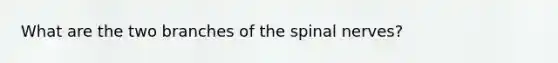 What are the two branches of the spinal nerves?